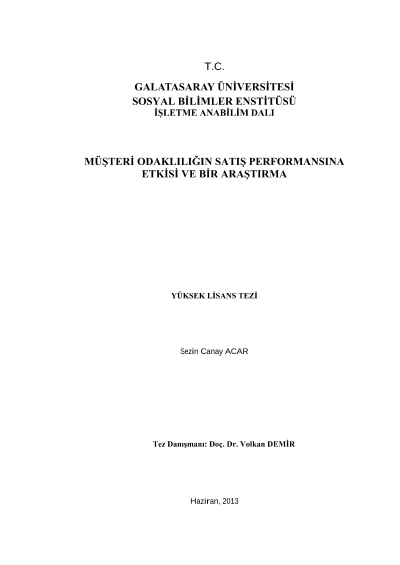 T.C.

GALATASARAY ÜNİVERSİTESİ
SOSYAL BİLİMLER ENSTİTÜSÜ
İŞLETME ANABİLİM DALI

MÜŞTERİ ODAKLILIĞIN SATIŞ PERFORMANSINA ETKİSİ VE BİR ARAŞTIRMA

YÜKSEK LİSANS TEZİ

Sezin Canay ACAR

Tez Danışmanı: Doç. Dr. Volkan DEMİR

Haziran, 2013